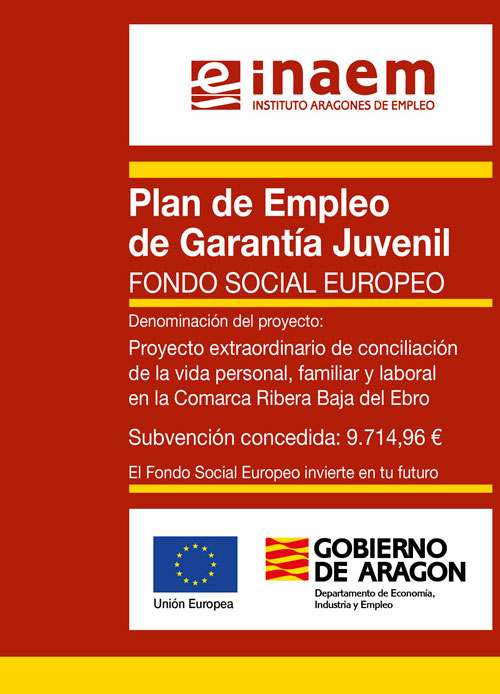 inaem
INSTITUTO ARAGONES DE EMPLEO

Plan de Empleo de Garantía Juvenil
FONDO SOCIAL EUROPEO

Denominación del proyecto:

Proyecto extraordinario de conciliación de la vida personal, familiar y laboral en la Comarca Ribera Baja del Ebro

Subvención concedida: 9.714,96 €

El Fondo Social Europeo invierte en tu futuro

Unión Europea

GOBIERNO DE ARAGON
Departamento de Economía, Industria y Empleo